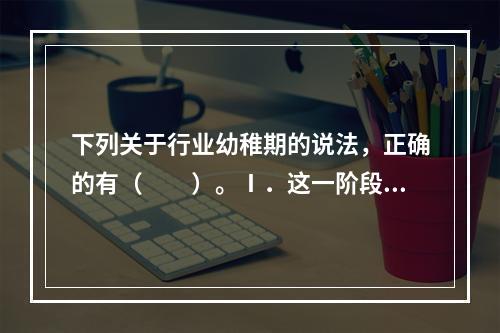 下列关于行业幼稚期的说法，正确的有（　　）。Ⅰ．这一阶段...